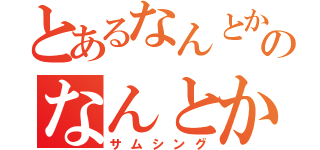 とあるなんとかの
なんとか
サムシング